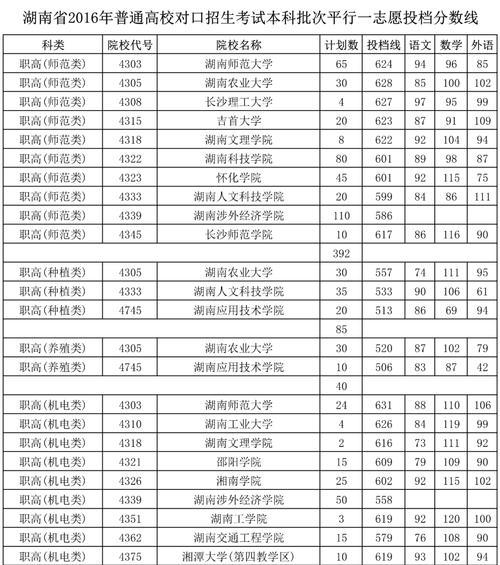 湖南省2016年普通高校对口招生考试本科批次平行一志愿投档分数线

| 科类 | 院校代号 | 院校名称 | 计划数 | 投档线 | 语文 | 数学 | 外语 |
|---|---|---|---|---|---|---|---|
| 职高(师范类) | 4303 | 湖南师范大学 | 65 | 624 | 94 | 96 | 85 |
| 职高(师范类) | 4305 | 湖南农业大学 | 30 | 628 | 85 | 100 | 102 |
| 职高(师范类) | 4308 | 长沙理工大学 | 4 | 627 | 97 | 95 | 99 |
| 职高(师范类) | 4315 | 吉首大学 | 20 | 623 | 87 | 91 | 109 |
| 职高(师范类) | 4318 | 湖南文理学院 | 8 | 622 | 92 | 104 | 94 |
| 职高(师范类) | 4322 | 湖南科技学院 | 80 | 601 | 89 | 98 | 87 |
| 职高(师范类) | 4323 | 怀化学院 | 45 | 601 | 92 | 115 | 75 |
| 职高(师范类) | 4333 | 湖南人文科技学院 | 20 | 599 | 84 | 86 | 111 |
| 职高(师范类) | 4339 | 湖南涉外经济学院 | 110 | 586 | | | |
| 职高(师范类) | 4345 | 长沙师范学院 | 10 | 617 | 86 | 116 | 90 |
| | | | 392 | | | | |
| 职高(种植类) | 4305 | 湖南农业大学 | 30 | 557 | 74 | 111 | 95 |
| 职高(种植类) | 4333 | 湖南人文科技学院 | 35 | 533 | 90 | 106 | 61 |
| 职高(种植类) | 4745 | 湖南应用技术学院 | 20 | 513 | 86 | 69 | 94 |
| | | | 85 | | | | |
| 职高(养殖类) | 4305 | 湖南农业大学 | 30 | 520 | 87 | 102 | 79 |
| 职高(养殖类) | 4745 | 湖南应用技术学院 | 10 | 506 | 83 | 87 | 42 |
| | | | 40 | | | | |
| 职高(机电类) | 4303 | 湖南师范大学 | 24 | 631 | 88 | 110 | 106 |
| 职高(机电类) | 4310 | 湖南工业大学 | 4 | 626 | 84 | 119 | 99 |
| 职高(机电类) | 4318 | 湖南文理学院 | 2 | 616 | 73 | 111 | 92 |
| 职高(机电类) | 4321 | 邵阳学院 | 15 | 609 | 79 | 109 | 90 |
| 职高(机电类) | 4326 | 湘南学院 | 25 | 602 | 92 | 115 | 102 |
| 职高(机电类) | 4339 | 湖南涉外经济学院 | 50 | 558 | | | |
| 职高(机电类) | 4351 | 湖南工学院 | 3 | 619 | 92 | 120 | 100 |
| 职高(机电类) | 4362 | 湖南交通工程学院 | 15 | 579 | 76 | 108 | 90 |
| 职高(机电类) | 4375 | 湘潭大学(第四教学区) | 10 | 619 | 93 | 102 | 94 |